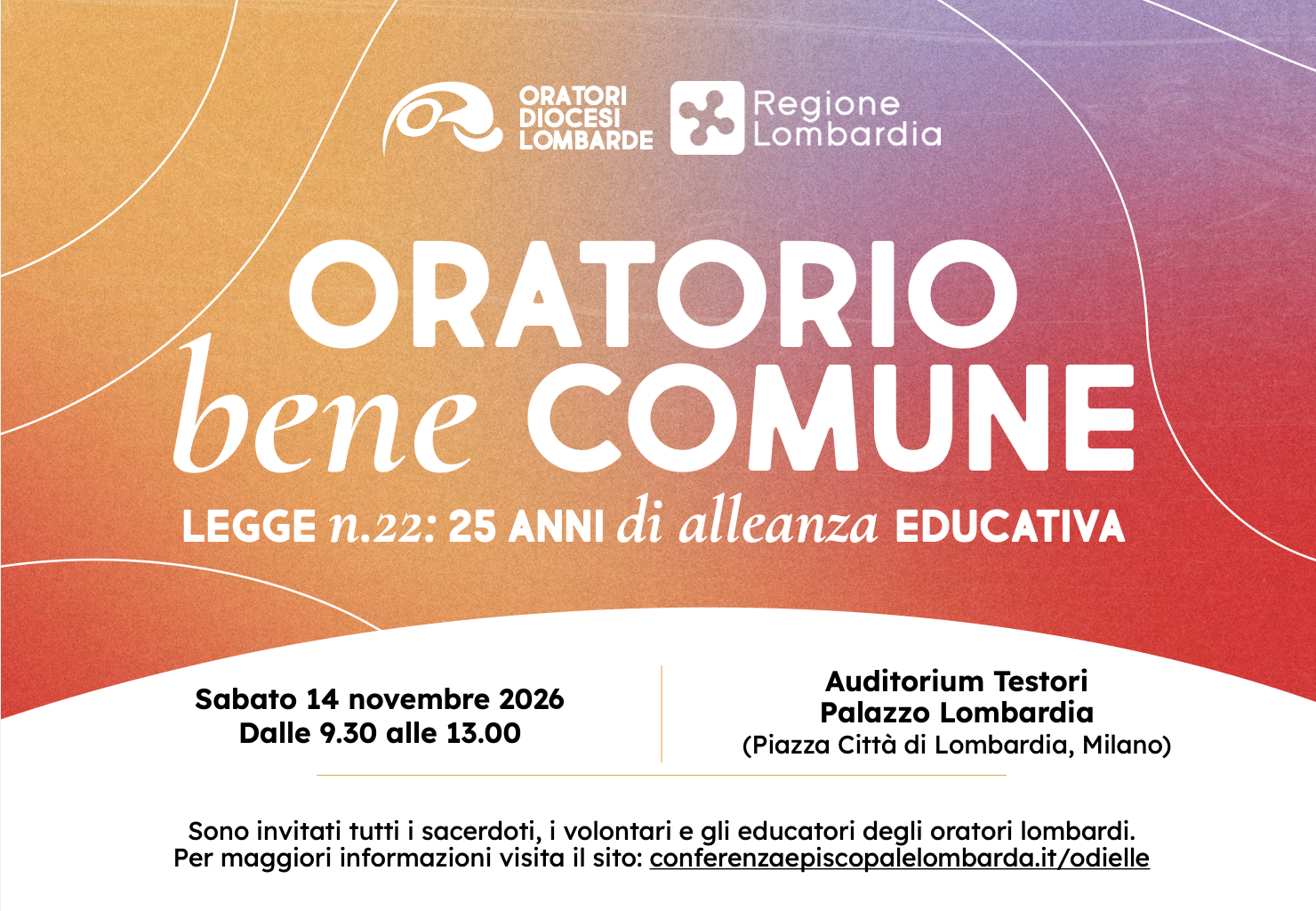 ORATORI
DIOCESI
LOMBARDE

Regione
Lombardia

ORATORIO
bene COMUNE

LEGGE n.22: 25 ANNI di alleanza EDUCATIVA

Sabato 14 novembre 2026
Dalle 9.30 alle 13.00

Auditorium Testori
Palazzo Lombardia
(Piazza Città di Lombardia, Milano)

Sono invitati tutti i sacerdoti, i volontari e gli educatori degli oratori lombardi.
Per maggiori informazioni visita il sito: conferenzaepiscopalelombarda.it/odielle